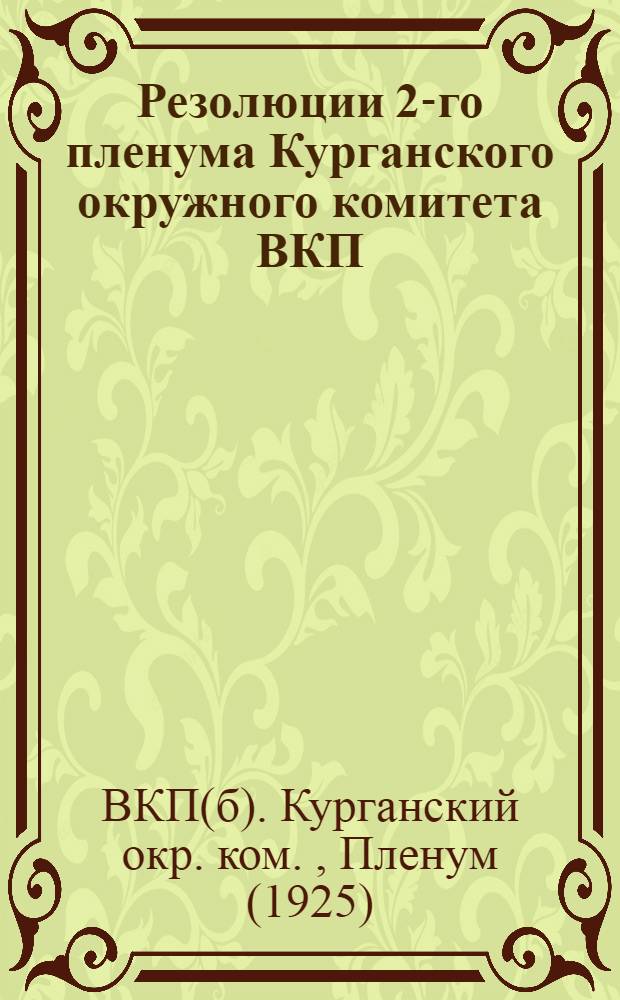 Резолюции 2-го пленума Курганского окружного комитета ВКП

ВКП(б). Курганский окр. ком. , Пленум (1925)